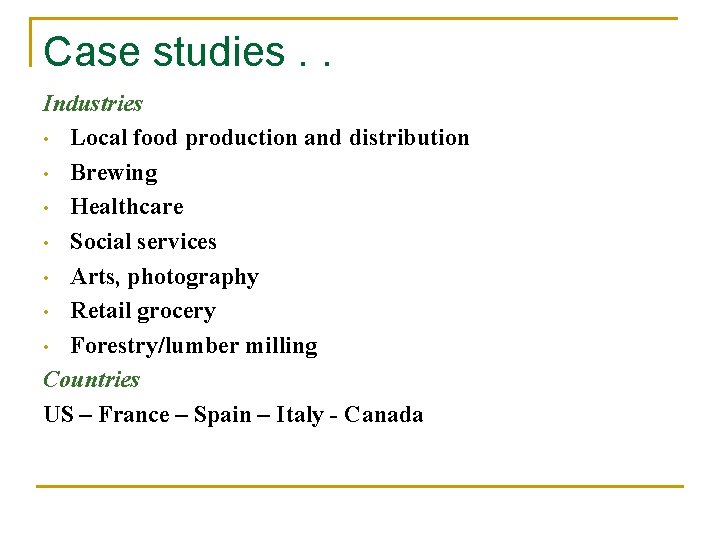 Case studies . .

Industries

• Local food production and distribution
• Brewing
• Healthcare
• Social services
• Arts, photography
• Retail grocery
• Forestry/lumber milling

Countries

US – France – Spain – Italy - Canada